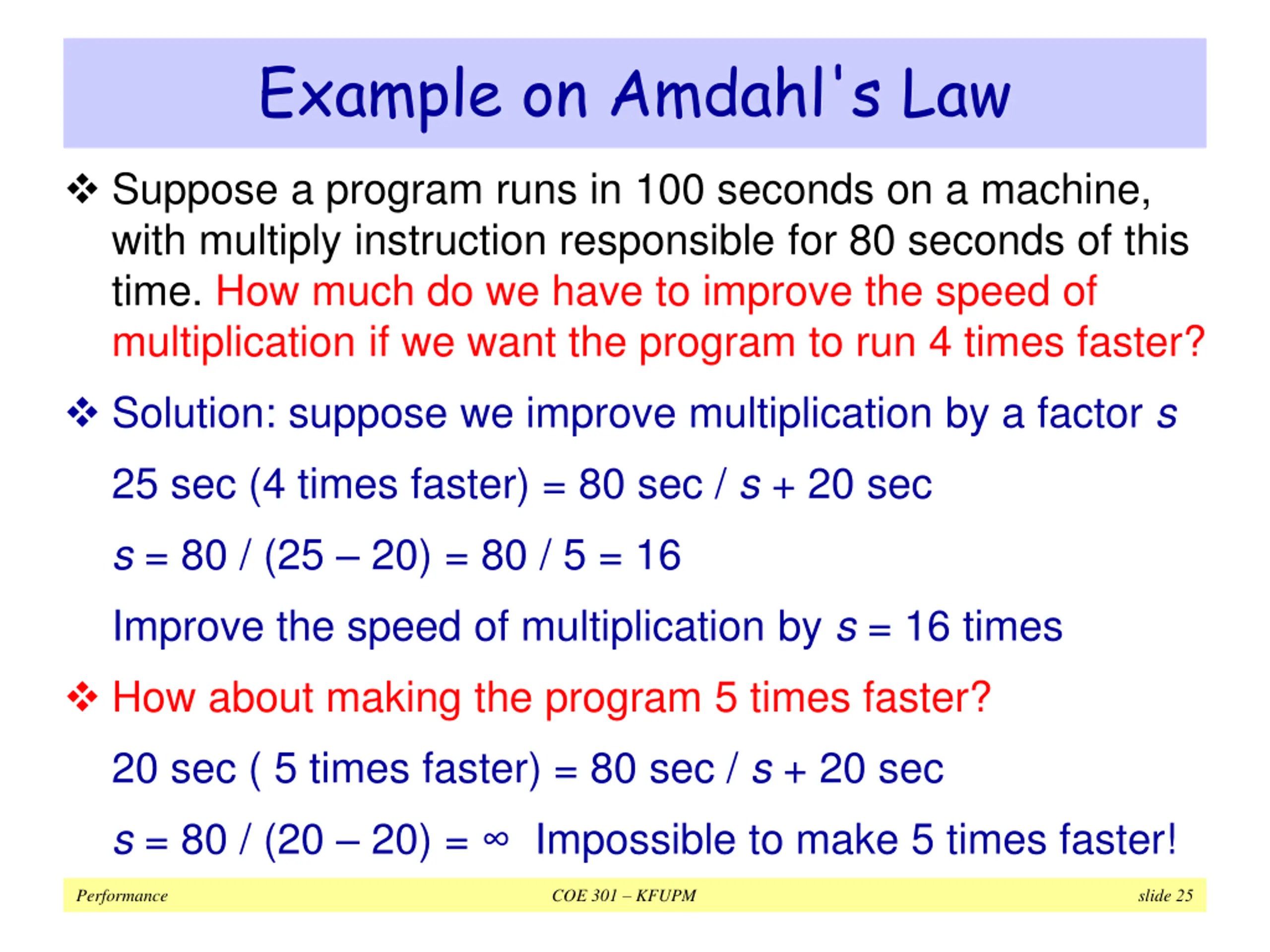 Example on Amdahl's Law

❖ Suppose a program runs in 100 seconds on a machine, with multiply instruction responsible for 80 seconds of this time. How much do we have to improve the speed of multiplication if we want the program to run 4 times faster?

❖ Solution: suppose we improve multiplication by a factor $s$

25 sec (4 times faster) = 80 sec / $s$ + 20 sec

$s$ = 80 / (25 – 20) = 80 / 5 = 16

Improve the speed of multiplication by $s$ = 16 times

❖ How about making the program 5 times faster?

20 sec ( 5 times faster) = 80 sec / $s$ + 20 sec

$s$ = 80 / (20 – 20) = $\infty$ Impossible to make 5 times faster!

Performance COE 301 – KFUPM slide 25